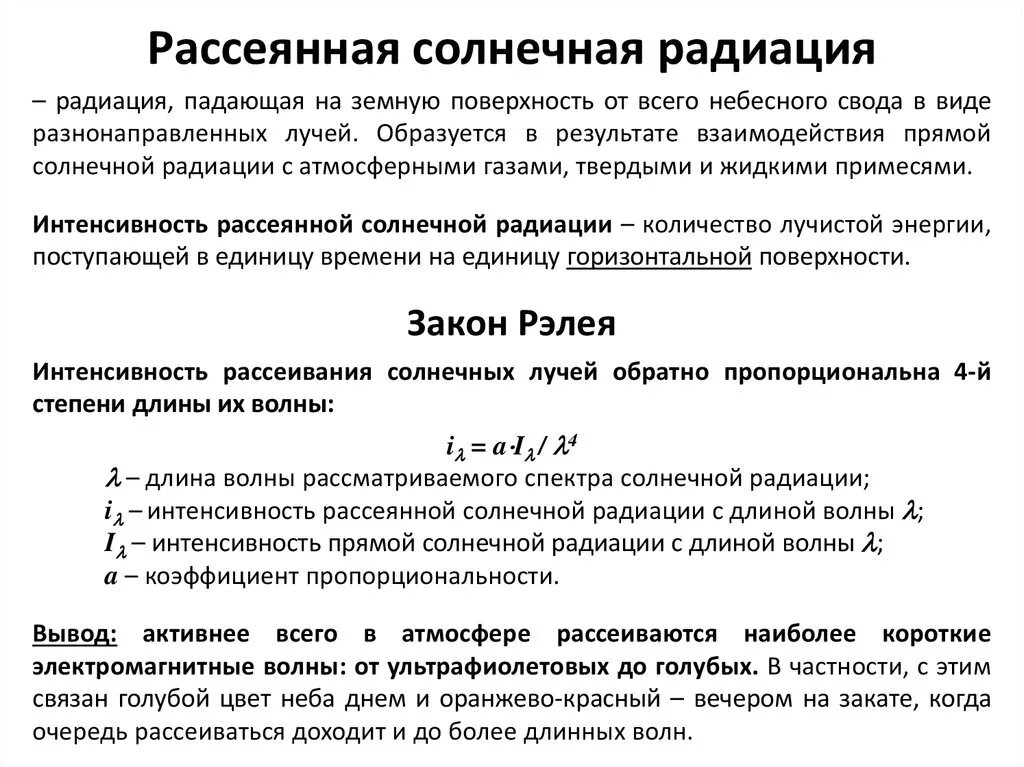 Рассеянная солнечная радиация

– радиация, падающая на земную поверхность от всего небесного свода в виде разнонаправленных лучей. Образуется в результате взаимодействия прямой солнечной радиации с атмосферными газами, твердыми и жидкими примесями.

Интенсивность рассеянной солнечной радиации – количество лучистой энергии, поступающей в единицу времени на единицу горизонтальной поверхности.

Закон Рэлея

Интенсивность рассеивания солнечных лучей обратно пропорциональна 4-й степени длины их волны:

$i_\lambda = a \cdot I_\lambda / \lambda^4$

$\lambda$ – длина волны рассматриваемого спектра солнечной радиации;
$i_\lambda$ – интенсивность рассеянной солнечной радиации с длиной волны $\lambda$;
$I_\lambda$ – интенсивность прямой солнечной радиации с длиной волны $\lambda$;
$a$ – коэффициент пропорциональности.

Вывод: активнее всего в атмосфере рассеиваются наиболее короткие электромагнитные волны: от ультрафиолетовых до голубых. В частности, с этим связан голубой цвет неба днем и оранжево-красный – вечером на закате, когда очередь рассеиваться доходит и до более длинных волн.